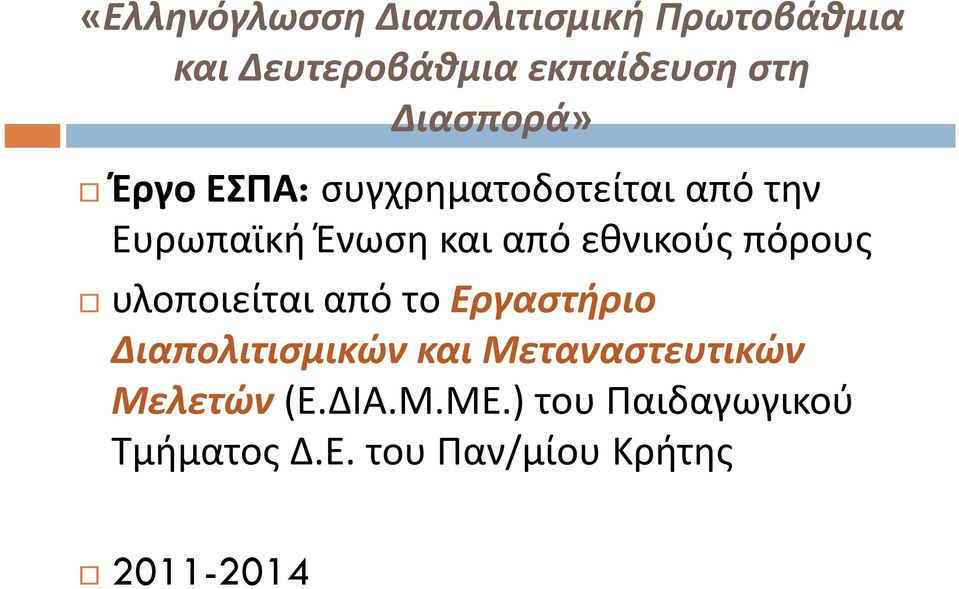 «Ελληνόγλωσση Διαπολιτισμική Πρωτοβάθμια και Δευτεροβάθμια εκπαίδευση στη Διασπορά»

Έργο ΕΣΠΑ: συγχρηματοδοτείται από την Ευρωπαϊκή Ένωση και από εθνικούς πόρους

υλοποιείται από το Εργαστήριο Διαπολιτισμικών και Μεταναστευτικών Μελετών (Ε.ΔΙΑ.Μ.ΜΕ.) του Παιδαγωγικού Τμήματος Δ.Ε. του Παν/μίου Κρήτης

2011-2014